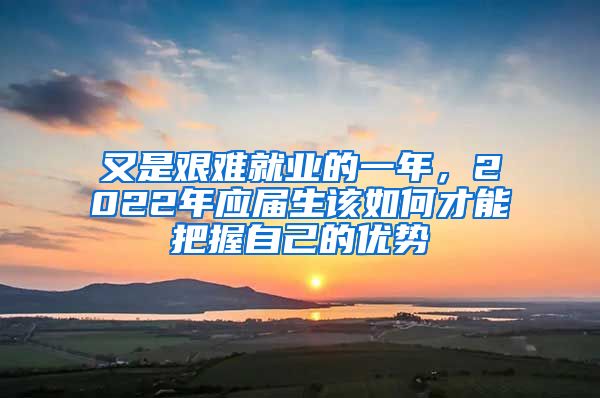 又是艰难就业的一年，2022年应届生该如何才能把握自己的优势